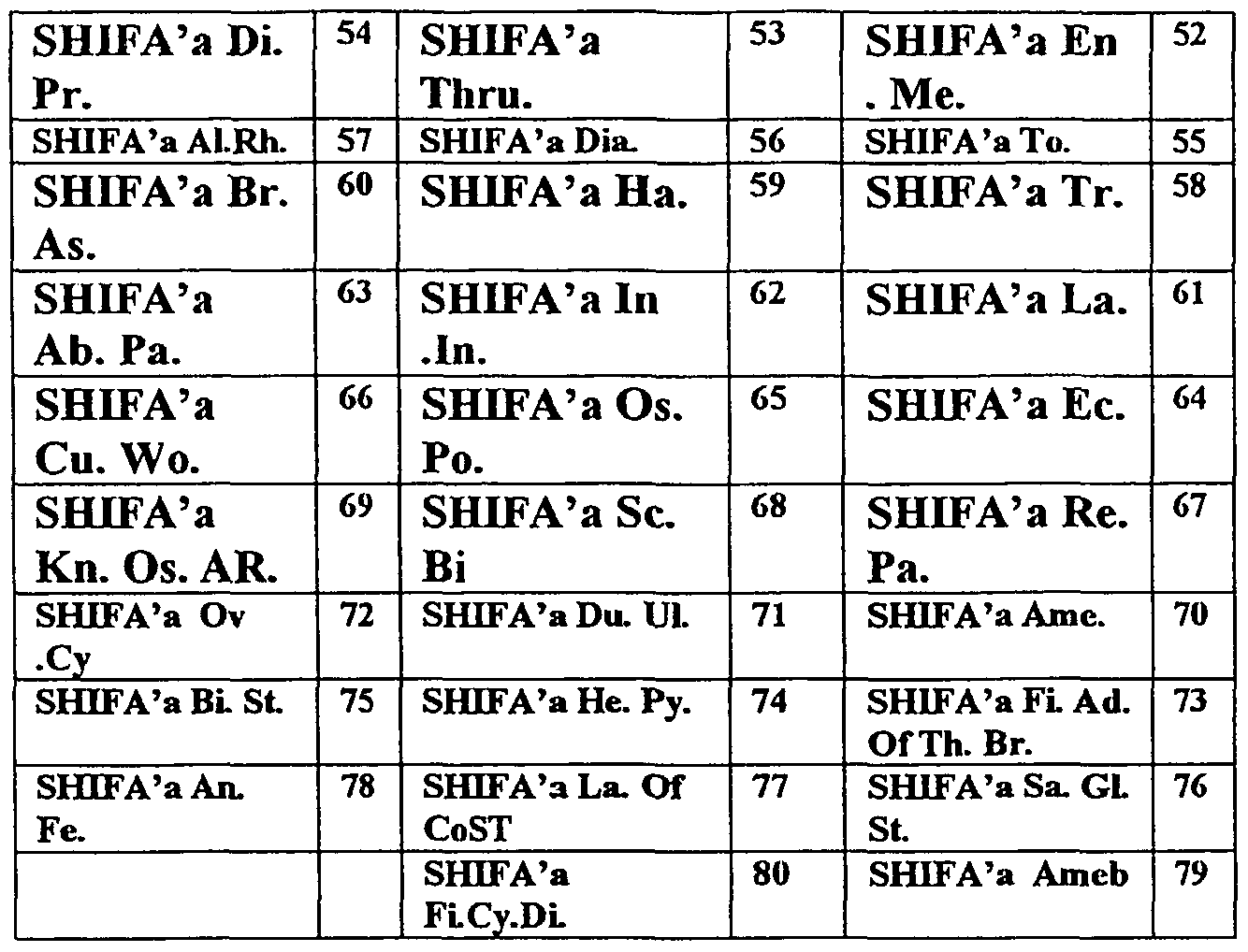 | SHIFA'a Di. Pr. | 54 | SHIFA'a Thru. | 53 | SHIFA'a En . Me. | 52 |
|---|---|---|---|---|---|
| SHIFA'a Al.Rh. | 57 | SHIFA'a Dia. | 56 | SHIFA'a To. | 55 |
| SHIFA'a Br. As. | 60 | SHIFA'a Ha. | 59 | SHIFA'a Tr. | 58 |
| SHIFA'a Ab. Pa. | 63 | SHIFA'a In .In. | 62 | SHIFA'a La. | 61 |
| SHIFA'a Cu. Wo. | 66 | SHIFA'a Os. Po. | 65 | SHIFA'a Ec. | 64 |
| SHIFA'a Kn. Os. AR. | 69 | SHIFA'a Sc. Bi | 68 | SHIFA'a Re. Pa. | 67 |
| SHIFA'a Ov .Cy | 72 | SHIFA'a Du. Ul. | 71 | SHIFA'a Ame. | 70 |
| SHIFA'a Bi. St. | 75 | SHIFA'a He. Py. | 74 | SHIFA'a Fi. Ad. Of Th. Br. | 73 |
| SHIFA'a An. Fe. | 78 | SHIFA'a La. Of CoST | 77 | SHIFA'a Sa. Gl. St. | 76 |
| | | SHIFA'a Fi.Cy.Di. | 80 | SHIFA'a Ameb | 79 |